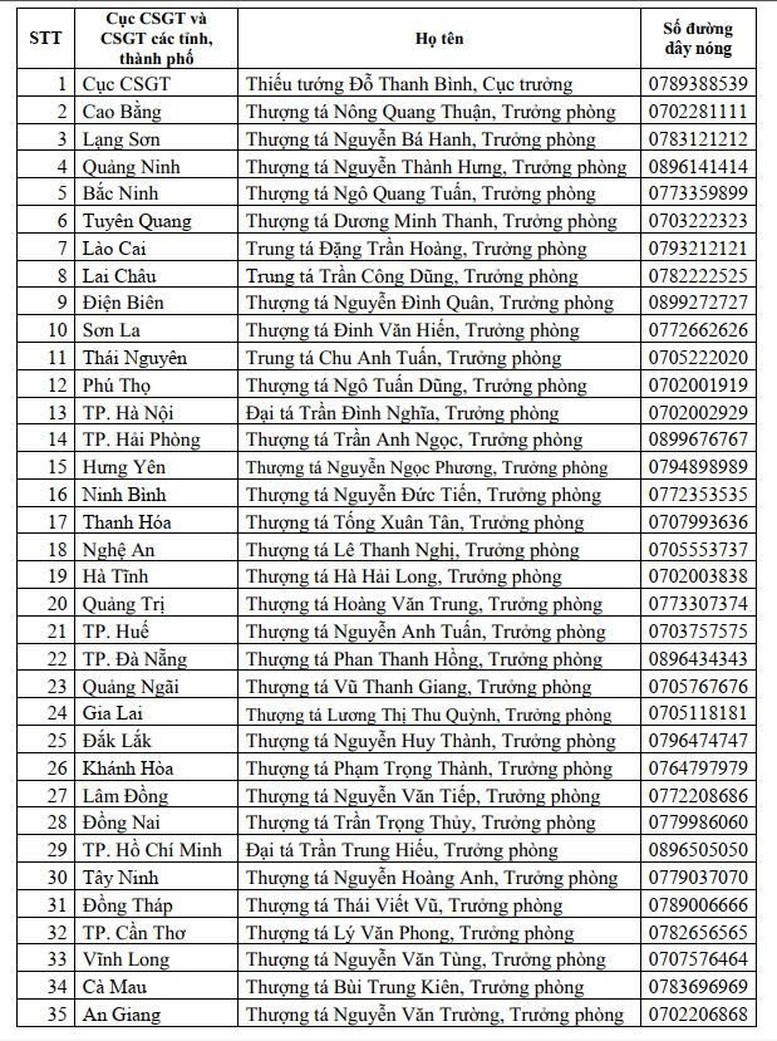 | STT | Cục CSGT và CSGT các tỉnh, thành phố | Họ tên | Số đường dây nóng |
|---|---|---|---|
| 1 | Cục CSGT | Thiếu tướng Đỗ Thanh Bình, Cục trưởng | 0789388539 |
| 2 | Cao Bằng | Thượng tá Nông Quang Thuận, Trưởng phòng | 0702281111 |
| 3 | Lạng Sơn | Thượng tá Nguyễn Bá Hanh, Trưởng phòng | 0783121212 |
| 4 | Quảng Ninh | Thượng tá Nguyễn Thành Hưng, Trưởng phòng | 0896141414 |
| 5 | Bắc Ninh | Thượng tá Ngô Quang Tuấn, Trưởng phòng | 0773359899 |
| 6 | Tuyên Quang | Thượng tá Dương Minh Thanh, Trưởng phòng | 0703222323 |
| 7 | Lào Cai | Trung tá Đặng Trần Hoàng, Trưởng phòng | 0793212121 |
| 8 | Lai Châu | Trung tá Trần Công Dũng, Trưởng phòng | 0782222525 |
| 9 | Điện Biên | Thượng tá Nguyễn Đình Quân, Trưởng phòng | 0899272727 |
| 10 | Sơn La | Thượng tá Đinh Văn Hiến, Trưởng phòng | 0772662626 |
| 11 | Thái Nguyên | Trung tá Chu Anh Tuấn, Trưởng phòng | 0705222020 |
| 12 | Phú Thọ | Thượng tá Ngô Tuấn Dũng, Trưởng phòng | 0702001919 |
| 13 | TP. Hà Nội | Đại tá Trần Đình Nghĩa, Trưởng phòng | 0702002929 |
| 14 | TP. Hải Phòng | Thượng tá Trần Anh Ngọc, Trưởng phòng | 0899676767 |
| 15 | Hưng Yên | Thượng tá Nguyễn Ngọc Phương, Trưởng phòng | 0794898989 |
| 16 | Ninh Bình | Thượng tá Nguyễn Đức Tiến, Trưởng phòng | 0772353535 |
| 17 | Thanh Hóa | Thượng tá Tống Xuân Tân, Trưởng phòng | 0707993636 |
| 18 | Nghệ An | Thượng tá Lê Thanh Nghị, Trưởng phòng | 0705553737 |
| 19 | Hà Tĩnh | Thượng tá Hà Hải Long, Trưởng phòng | 0702003838 |
| 20 | Quảng Trị | Thượng tá Hoàng Văn Trung, Trưởng phòng | 0773307374 |
| 21 | TP. Huế | Thượng tá Nguyễn Anh Tuấn, Trưởng phòng | 0703757575 |
| 22 | TP. Đà Nẵng | Thượng tá Phan Thanh Hồng, Trưởng phòng | 0896434343 |
| 23 | Quảng Ngãi | Thượng tá Vũ Thanh Giang, Trưởng phòng | 0705767676 |
| 24 | Gia Lai | Thượng tá Lương Thị Thu Quỳnh, Trưởng phòng | 0705118181 |
| 25 | Đắk Lắk | Thượng tá Nguyễn Huy Thành, Trưởng phòng | 0796474747 |
| 26 | Khánh Hòa | Thượng tá Phạm Trọng Thành, Trưởng phòng | 0764797979 |
| 27 | Lâm Đồng | Thượng tá Nguyễn Văn Tiếp, Trưởng phòng | 0772208686 |
| 28 | Đồng Nai | Thượng tá Trần Trọng Thủy, Trưởng phòng | 0779986060 |
| 29 | TP. Hồ Chí Minh | Đại tá Trần Trung Hiếu, Trưởng phòng | 0896505050 |
| 30 | Tây Ninh | Thượng tá Nguyễn Hoàng Anh, Trưởng phòng | 0779037070 |
| 31 | Đồng Tháp | Thượng tá Thái Viết Vũ, Trưởng phòng | 0789006666 |
| 32 | TP. Cần Thơ | Thượng tá Lý Văn Phong, Trưởng phòng | 0782656565 |
| 33 | Vĩnh Long | Thượng tá Nguyễn Văn Tùng, Trưởng phòng | 0707576464 |
| 34 | Cà Mau | Thượng tá Bùi Trung Kiên, Trưởng phòng | 0783696969 |
| 35 | An Giang | Thượng tá Nguyễn Văn Trường, Trưởng phòng | 0702206868 |